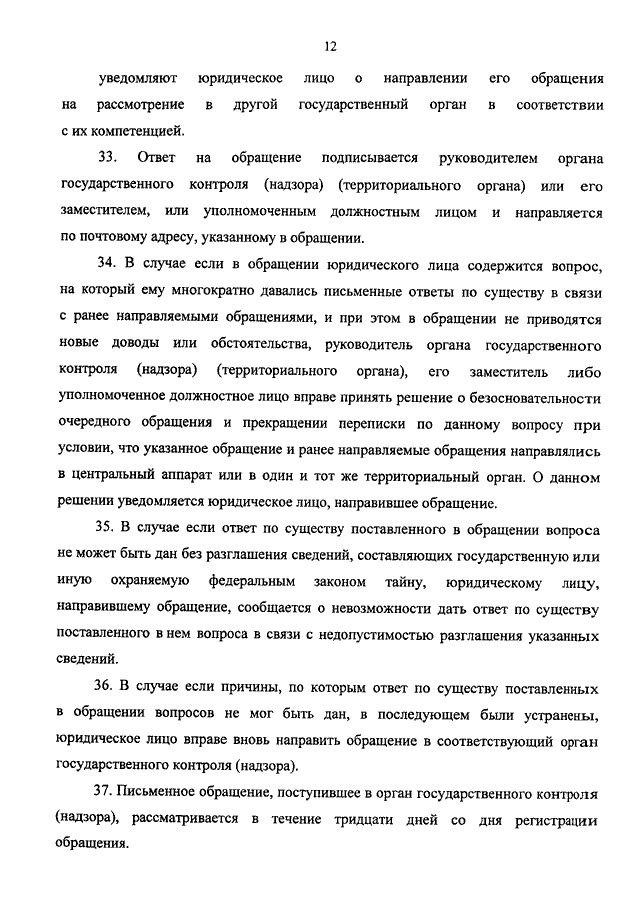 12

уведомляют юридическое лицо о направлении его обращения на рассмотрение в другой государственный орган в соответствии с их компетенцией.

33. Ответ на обращение подписывается руководителем органа государственного контроля (надзора) (территориального органа) или его заместителем, или уполномоченным должностным лицом и направляется по почтовому адресу, указанному в обращении.

34. В случае если в обращении юридического лица содержится вопрос, на который ему многократно давались письменные ответы по существу в связи с ранее направляемыми обращениями, и при этом в обращении не приводятся новые доводы или обстоятельства, руководитель органа государственного контроля (надзора) (территориального органа), его заместитель либо уполномоченное должностное лицо вправе принять решение о безосновательности очередного обращения и прекращении переписки по данному вопросу при условии, что указанное обращение и ранее направляемые обращения направлялись в центральный аппарат или в один и тот же территориальный орган. О данном решении уведомляется юридическое лицо, направившее обращение.

35. В случае если ответ по существу поставленного в обращении вопроса не может быть дан без разглашения сведений, составляющих государственную или иную охраняемую федеральным законом тайну, юридическому лицу, направившему обращение, сообщается о невозможности дать ответ по существу поставленного в нем вопроса в связи с недопустимостью разглашения указанных сведений.

36. В случае если причины, по которым ответ по существу поставленных в обращении вопросов не мог быть дан, в последующем были устранены, юридическое лицо вправе вновь направить обращение в соответствующий орган государственного контроля (надзора).

37. Письменное обращение, поступившее в орган государственного контроля (надзора), рассматривается в течение тридцати дней со дня регистрации обращения.